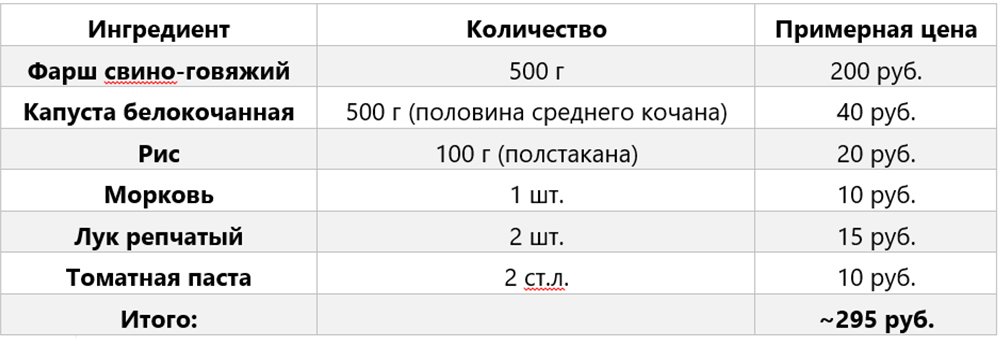 | Ингредиент | Количество | Примерная цена |
|---|---|---|
| Фарш свино-говяжий | 500 г | 200 руб. |
| Капуста белокочанная | 500 г (половина среднего кочана) | 40 руб. |
| Рис | 100 г (полстакана) | 20 руб. |
| Морковь | 1 шт. | 10 руб. |
| Лук репчатый | 2 шт. | 15 руб. |
| Томатная паста | 2 ст.л. | 10 руб. |
| Итого: | | ~295 руб. |